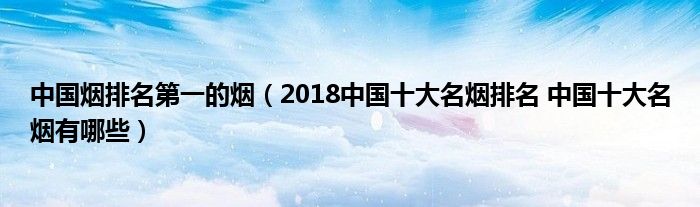 中国烟排名第一的烟（2018中国十大名烟排名 中国十大名烟有哪些）